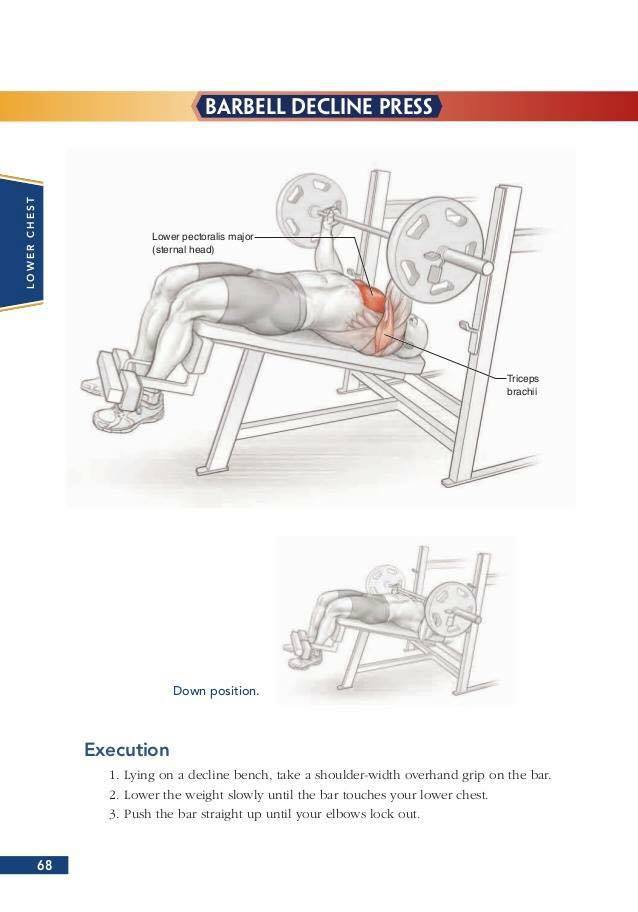 BARBELL DECLINE PRESS

LOWER CHEST

Lower pectoralis major
(sternal head)

Triceps
brachii

Down position.

Execution

1. Lying on a decline bench, take a shoulder-width overhand grip on the bar.
2. Lower the weight slowly until the bar touches your lower chest.
3. Push the bar straight up until your elbows lock out.

68